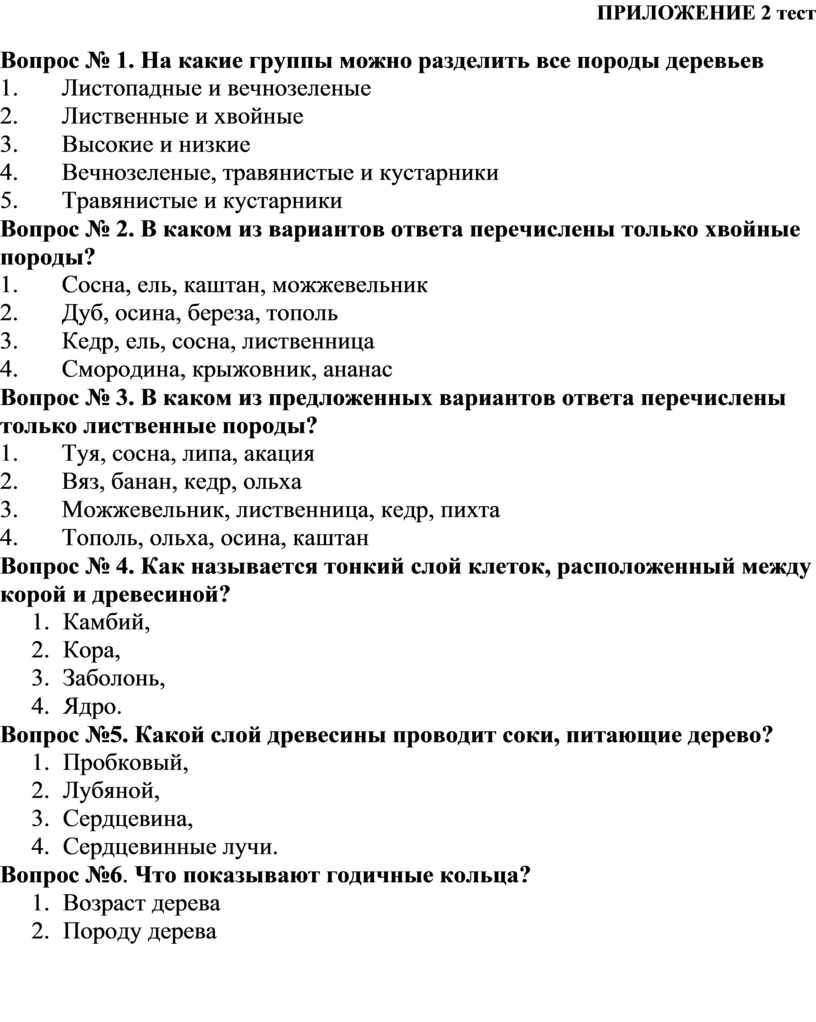 ПРИЛОЖЕНИЕ 2 тест

Вопрос № 1. На какие группы можно разделить все породы деревьев
1. Листопадные и вечнозеленые
2. Лиственные и хвойные
3. Высокие и низкие
4. Вечнозеленые, травянистые и кустарники
5. Травянистые и кустарники
Вопрос № 2. В каком из вариантов ответа перечислены только хвойные породы?
1. Сосна, ель, каштан, можжевельник
2. Дуб, осина, береза, тополь
3. Кедр, ель, сосна, лиственница
4. Смородина, крыжовник, ананас
Вопрос № 3. В каком из предложенных вариантов ответа перечислены только лиственные породы?
1. Туя, сосна, липа, акация
2. Вяз, банан, кедр, ольха
3. Можжевельник, лиственница, кедр, пихта
4. Тополь, ольха, осина, каштан
Вопрос № 4. Как называется тонкий слой клеток, расположенный между корой и древесиной?
1. Камбий,
2. Кора,
3. Заболонь,
4. Ядро.
Вопрос №5. Какой слой древесины проводит соки, питающие дерево?
1. Пробковый,
2. Лубяной,
3. Сердцевина,
4. Сердцевинные лучи.
Вопрос №6. Что показывают годичные кольца?
1. Возраст дерева
2. Породу дерева